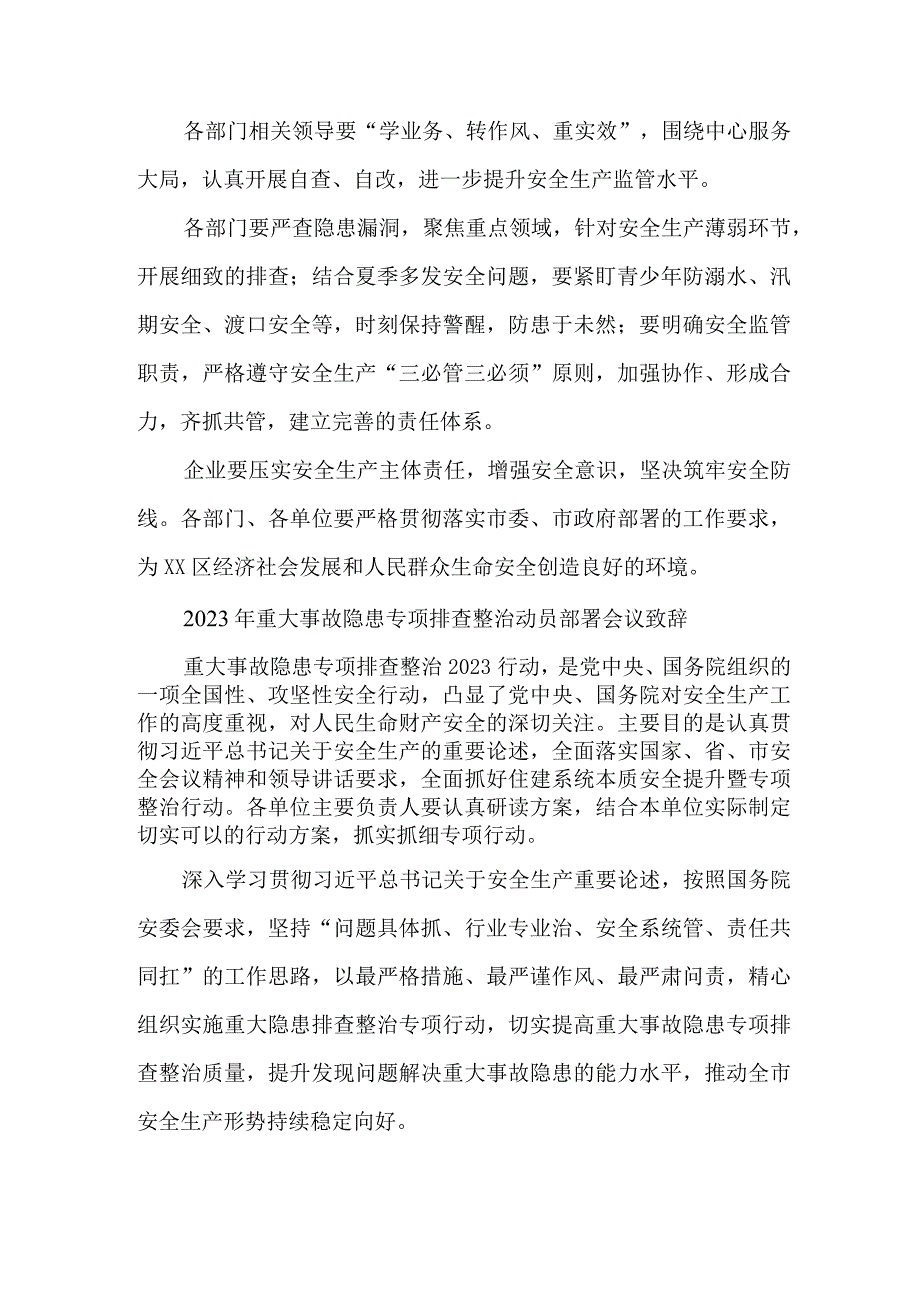 各部门相关领导要“学业务、转作风、重实效”，围绕中心服务大局，认真开展自查、自改，进一步提升安全生产监管水平。

各部门要严查隐患漏洞，聚焦重点领域，针对安全生产薄弱环节，开展细致的排查；结合夏季多发安全问题，要紧盯青少年防溺水、汛期安全、渡口安全等，时刻保持警醒，防患于未然；要明确安全监管职责，严格遵守安全生产“三必管三必须”原则，加强协作、形成合力，齐抓共管，建立完善的责任体系。

企业要压实安全生产主体责任，增强安全意识，坚决筑牢安全防线。各部门、各单位要严格贯彻落实市委、市政府部署的工作要求，为XX区经济社会发展和人民群众生命安全创造良好的环境。

2023年重大事故隐患专项排查整治动员部署会议致辞

重大事故隐患专项排查整治2023行动，是党中央、国务院组织的一项全国性、攻坚性安全行动，凸显了党中央、国务院对安全生产工作的高度重视，对人民生命财产安全的深切关注。主要目的是认真贯彻习近平总书记关于安全生产的重要论述，全面落实国家、省、市安全会议精神和领导讲话要求，全面抓好住建系统本质安全提升暨专项整治行动。各单位主要负责人要认真研读方案，结合本单位实际制定切实可以的行动方案，抓实抓细专项行动。

深入学习贯彻习近平总书记关于安全生产重要论述，按照国务院安委会要求，坚持“问题具体抓、行业专业治、安全系统管、责任共同扛”的工作思路，以最严格措施、最严谨作风、最严肃问责，精心组织实施重大隐患排查整治专项行动，切实提高重大事故隐患专项排查整治质量，提升发现问题解决重大事故隐患的能力水平，推动全市安全生产形势持续稳定向好。